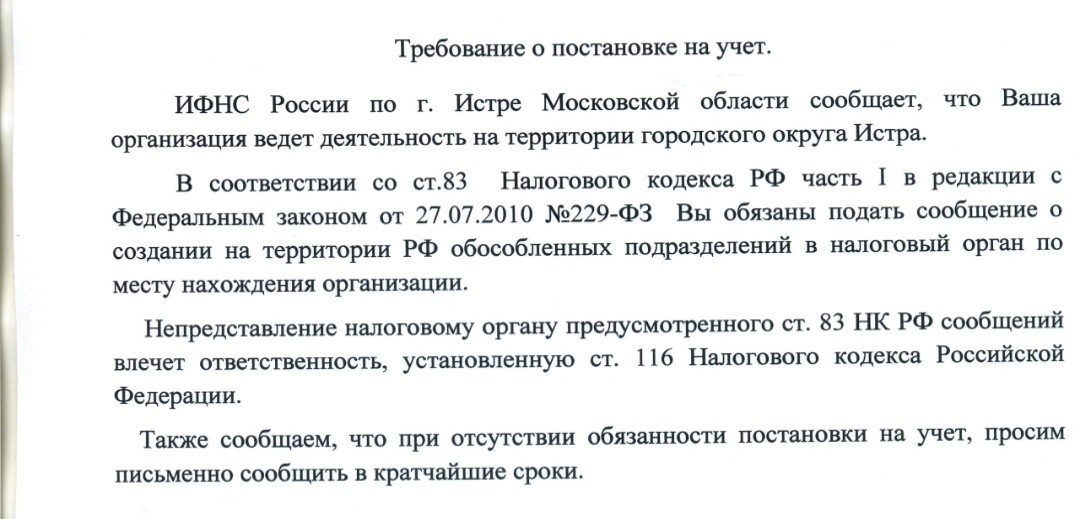 Требование о постановке на учет.

ИФНС России по г. Истре Московской области сообщает, что Ваша организация ведет деятельность на территории городского округа Истра.

В соответствии со ст.83 Налогового кодекса РФ часть I в редакции с Федеральным законом от 27.07.2010 №229-ФЗ Вы обязаны подать сообщение о создании на территории РФ обособленных подразделений в налоговый орган по месту нахождения организации.

Непредставление налоговому органу предусмотренного ст. 83 НК РФ сообщений влечет ответственность, установленную ст. 116 Налогового кодекса Российской Федерации.

Также сообщаем, что при отсутствии обязанности постановки на учет, просим письменно сообщить в кратчайшие сроки.